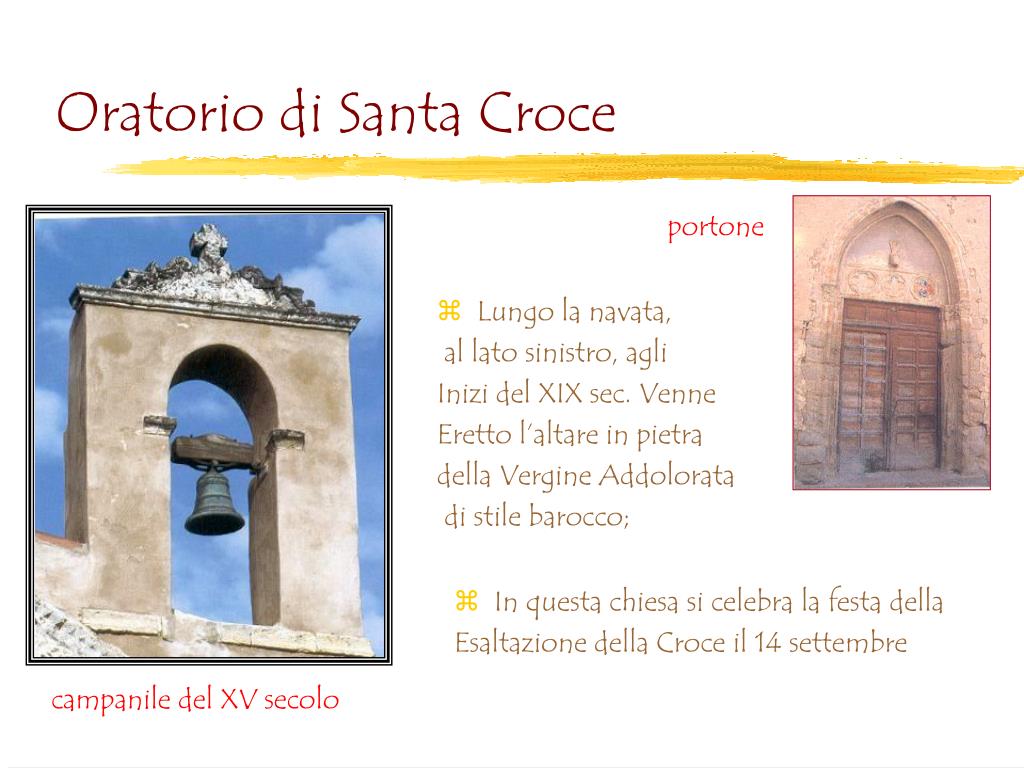 Oratorio di Santa Croce

portone

⌘ Lungo la navata, al lato sinistro, agli Inizi del XIX sec. Venne Eretto l'altare in pietra della Vergine Addolorata di stile barocco;

⌘ In questa chiesa si celebra la festa della Esaltazione della Croce il 14 settembre

campanile del XV secolo